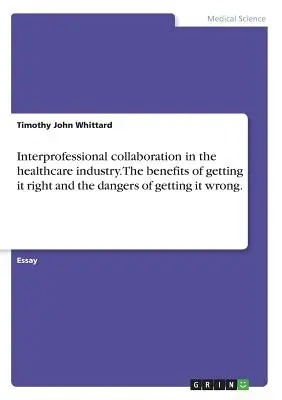 Medical Science

Timothy John Whittard

Interprofessional collaboration in the healthcare industry. The benefits of getting it right and the dangers of getting it wrong.

Essay

GRIN